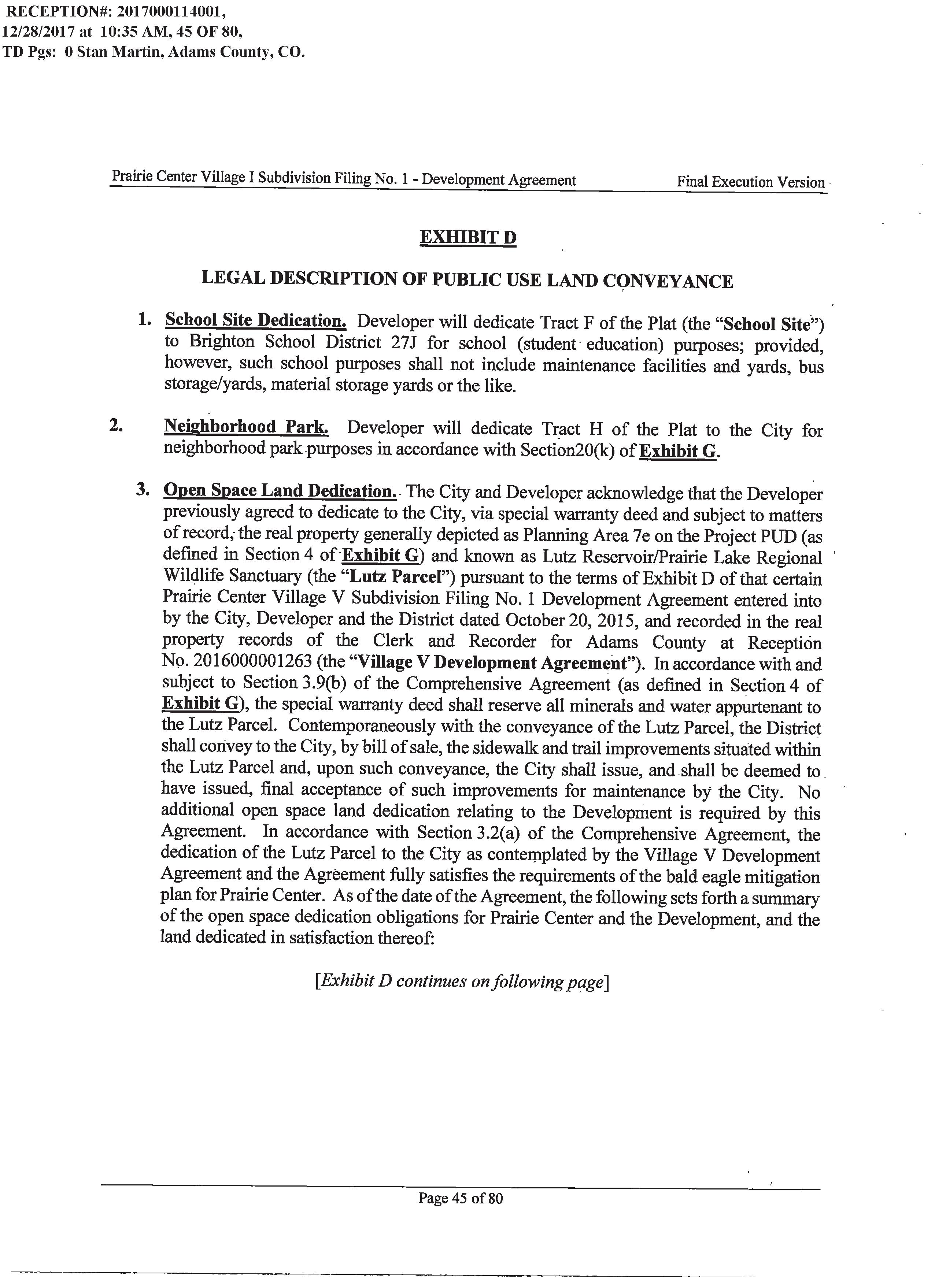 RECEPTION#: 2017000114001,
12/28/2017 at 10:35 AM, 45 OF 80,
TD Pgs: 0 Stan Martin, Adams County, CO.

Prairie Center Village I Subdivision Filing No. 1 - Development Agreement Final Execution Version

EXHIBIT D

LEGAL DESCRIPTION OF PUBLIC USE LAND CONVEYANCE

1. School Site Dedication. Developer will dedicate Tract F of the Plat (the "School Site") to Brighton School District 27J for school (student education) purposes; provided, however, such school purposes shall not include maintenance facilities and yards, bus storage/yards, material storage yards or the like.

2. Neighborhood Park. Developer will dedicate Tract H of the Plat to the City for neighborhood park purposes in accordance with Section20(k) of Exhibit G.

3. Open Space Land Dedication. The City and Developer acknowledge that the Developer previously agreed to dedicate to the City, via special warranty deed and subject to matters of record, the real property generally depicted as Planning Area 7e on the Project PUD (as defined in Section 4 of Exhibit G) and known as Lutz Reservoir/Prairie Lake Regional Wildlife Sanctuary (the "Lutz Parcel") pursuant to the terms of Exhibit D of that certain Prairie Center Village V Subdivision Filing No. 1 Development Agreement entered into by the City, Developer and the District dated October 20, 2015, and recorded in the real property records of the Clerk and Recorder for Adams County at Reception No. 2016000001263 (the "Village V Development Agreement"). In accordance with and subject to Section 3.9(b) of the Comprehensive Agreement (as defined in Section 4 of Exhibit G), the special warranty deed shall reserve all minerals and water appurtenant to the Lutz Parcel. Contemporaneously with the conveyance of the Lutz Parcel, the District shall convey to the City, by bill of sale, the sidewalk and trail improvements situated within the Lutz Parcel and, upon such conveyance, the City shall issue, and shall be deemed to have issued, final acceptance of such improvements for maintenance by the City. No additional open space land dedication relating to the Development is required by this Agreement. In accordance with Section 3.2(a) of the Comprehensive Agreement, the dedication of the Lutz Parcel to the City as contemplated by the Village V Development Agreement and the Agreement fully satisfies the requirements of the bald eagle mitigation plan for Prairie Center. As of the date of the Agreement, the following sets forth a summary of the open space dedication obligations for Prairie Center and the Development, and the land dedicated in satisfaction thereof:

[Exhibit D continues on following page]

Page 45 of 80